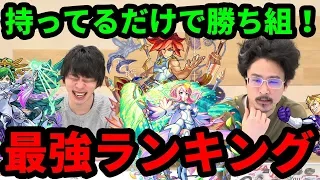 持ってるだけで勝ち組！

最強ランキング